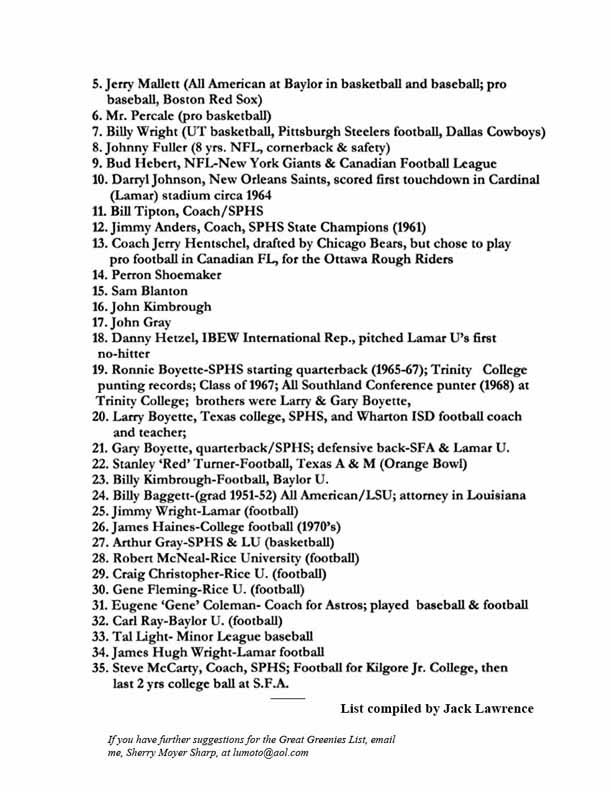 5. Jerry Mallett (All American at Baylor in basketball and baseball; pro baseball, Boston Red Sox)
6. Mr. Percale (pro basketball)
7. Billy Wright (UT basketball, Pittsburgh Steelers football, Dallas Cowboys)
8. Johnny Fuller (8 yrs. NFL, cornerback & safety)
9. Bud Hebert, NFL-New York Giants & Canadian Football League
10. Darryl Johnson, New Orleans Saints, scored first touchdown in Cardinal (Lamar) stadium circa 1964
11. Bill Tipton, Coach/SPHS
12. Jimmy Anders, Coach, SPHS State Champions (1961)
13. Coach Jerry Hentschel, drafted by Chicago Bears, but chose to play pro football in Canadian FL, for the Ottawa Rough Riders
14. Perron Shoemaker
15. Sam Blanton
16. John Kimbrough
17. John Gray
18. Danny Hetzel, IBEW International Rep., pitched Lamar U's first no-hitter
19. Ronnie Boyette-SPHS starting quarterback (1965-67); Trinity College punting records; Class of 1967; All Southland Conference punter (1968) at Trinity College; brothers were Larry & Gary Boyette,
20. Larry Boyette, Texas college, SPHS, and Wharton ISD football coach and teacher;
21. Gary Boyette, quarterback/SPHS; defensive back-SFA & Lamar U.
22. Stanley 'Red' Turner-Football, Texas A & M (Orange Bowl)
23. Billy Kimbrough-Football, Baylor U.
24. Billy Baggett-(grad 1951-52) All American/LSU; attorney in Louisiana
25. Jimmy Wright-Lamar (football)
26. James Haines-College football (1970's)
27. Arthur Gray-SPHS & LU (basketball)
28. Robert McNeal-Rice University (football)
29. Craig Christopher-Rice U. (football)
30. Gene Fleming-Rice U. (football)
31. Eugene 'Gene' Coleman- Coach for Astros; played baseball & football
32. Carl Ray-Baylor U. (football)
33. Tal Light- Minor League baseball
34. James Hugh Wright-Lamar football
35. Steve McCarty, Coach, SPHS; Football for Kilgore Jr. College, then last 2 yrs college ball at S.F.A.

List compiled by Jack Lawrence

If you have further suggestions for the Great Greenies List, email me, Sherry Moyer Sharp, at lumoto@aol.com